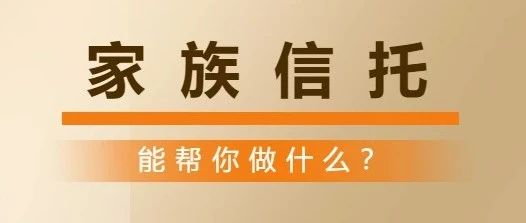 家族信托

能帮你做什么？